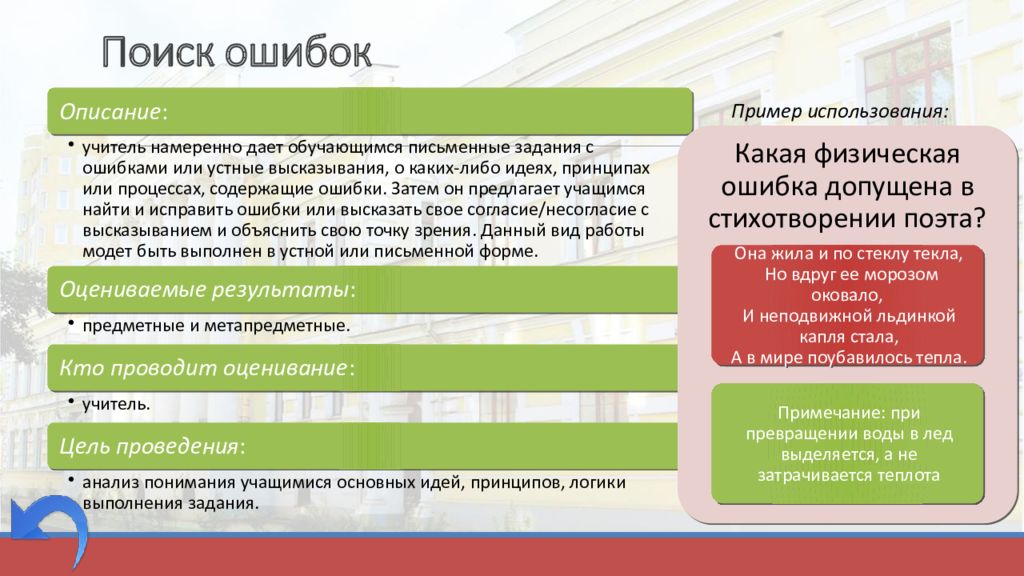 Поиск ошибок

Описание:

• учитель намеренно дает обучающимся письменные задания с ошибками или устные высказывания, о каких-либо идеях, принципах или процессах, содержащие ошибки. Затем он предлагает учащимся найти и исправить ошибки или высказать свое согласие/несогласие с высказыванием и объяснить свою точку зрения. Данный вид работы модет быть выполнен в устной или письменной форме.

Оцениваемые результаты:

• предметные и метапредметные.

Кто проводит оценивание:

• учитель.

Цель проведения:

• анализ понимания учащимися основных идей, принципов, логики выполнения задания.

Пример использования:

Какая физическая ошибка допущена в стихотворении поэта?

Она жила и по стеклу текла,
Но вдруг ее морозом оковало,
И неподвижной льдинкой капля стала,
А в мире поубавилось тепла.

Примечание: при превращении воды в лед выделяется, а не затрачивается теплота